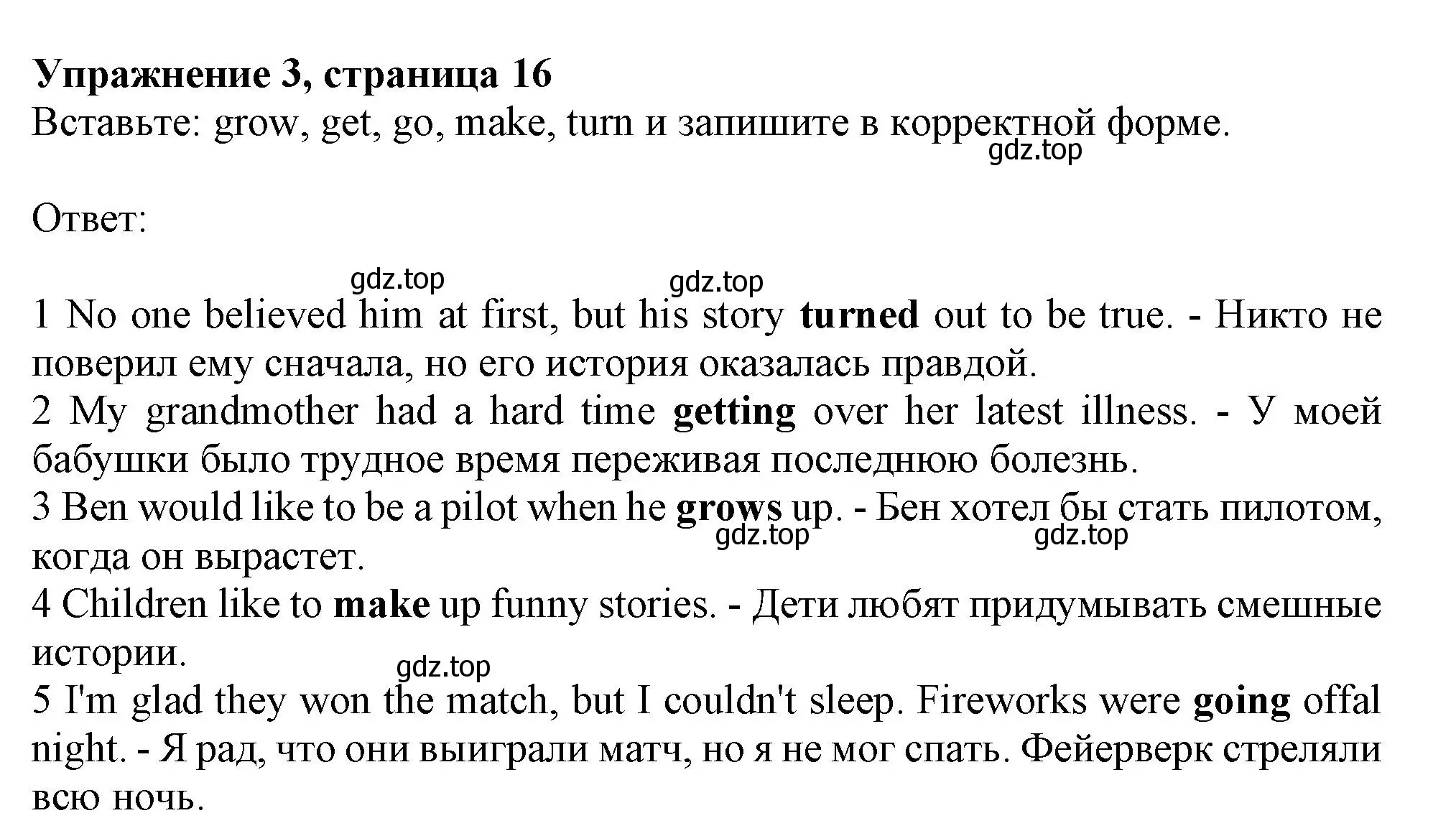 Упражнение 3, страница 16
Вставьте: grow, get, go, make, turn и запишите в корректной форме.
gdz.top

Ответ:

gdz.top gdz.top

1 No one believed him at first, but his story turned out to be true. - Никто не поверил ему сначала, но его история оказалась правдой.
2 My grandmother had a hard time getting over her latest illness. - У моей бабушки было трудное время переживая последнюю болезнь.
3 Ben would like to be a pilot when he grows up. - Бен хотел бы стать пилотом, когда он вырастет.
gdz.top gdz.top
4 Children like to make up funny stories. - Дети любят придумывать смешные истории.
gdz.top
5 I'm glad they won the match, but I couldn't sleep. Fireworks were going offal night. - Я рад, что они выиграли матч, но я не мог спать. Фейерверк стреляли всю ночь.